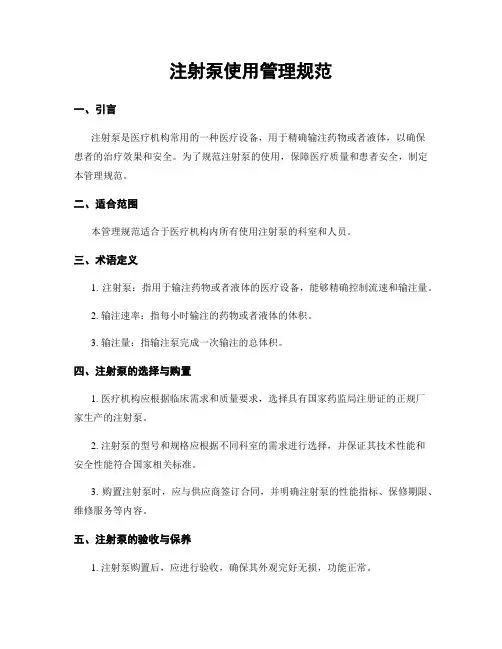 注射泵使用管理规范

一、引言

注射泵是医疗机构常用的一种医疗设备，用于精确输注药物或者液体，以确保患者的治疗效果和安全。为了规范注射泵的使用，保障医疗质量和患者安全，制定本管理规范。

二、适合范围

本管理规范适合于医疗机构内所有使用注射泵的科室和人员。

三、术语定义

1. 注射泵：指用于输注药物或者液体的医疗设备，能够精确控制流速和输注量。

2. 输注速率：指每小时输注的药物或者液体的体积。

3. 输注量：指输注泵完成一次输注的总体积。

四、注射泵的选择与购置

1. 医疗机构应根据临床需求和质量要求，选择具有国家药监局注册证的正规厂家生产的注射泵。

2. 注射泵的型号和规格应根据不同科室的需求进行选择，并保证其技术性能和安全性能符合国家相关标准。

3. 购置注射泵时，应与供应商签订合同，并明确注射泵的性能指标、保修期限、维修服务等内容。

五、注射泵的验收与保养

1. 注射泵购置后，应进行验收，确保其外观完好无损，功能正常。